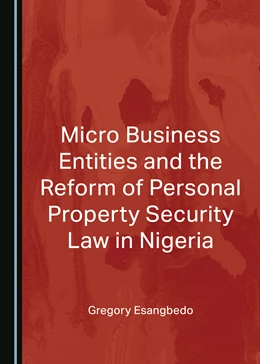 Micro Business Entities and the Reform of Personal Property Security Law in Nigeria

Gregory Esangbedo